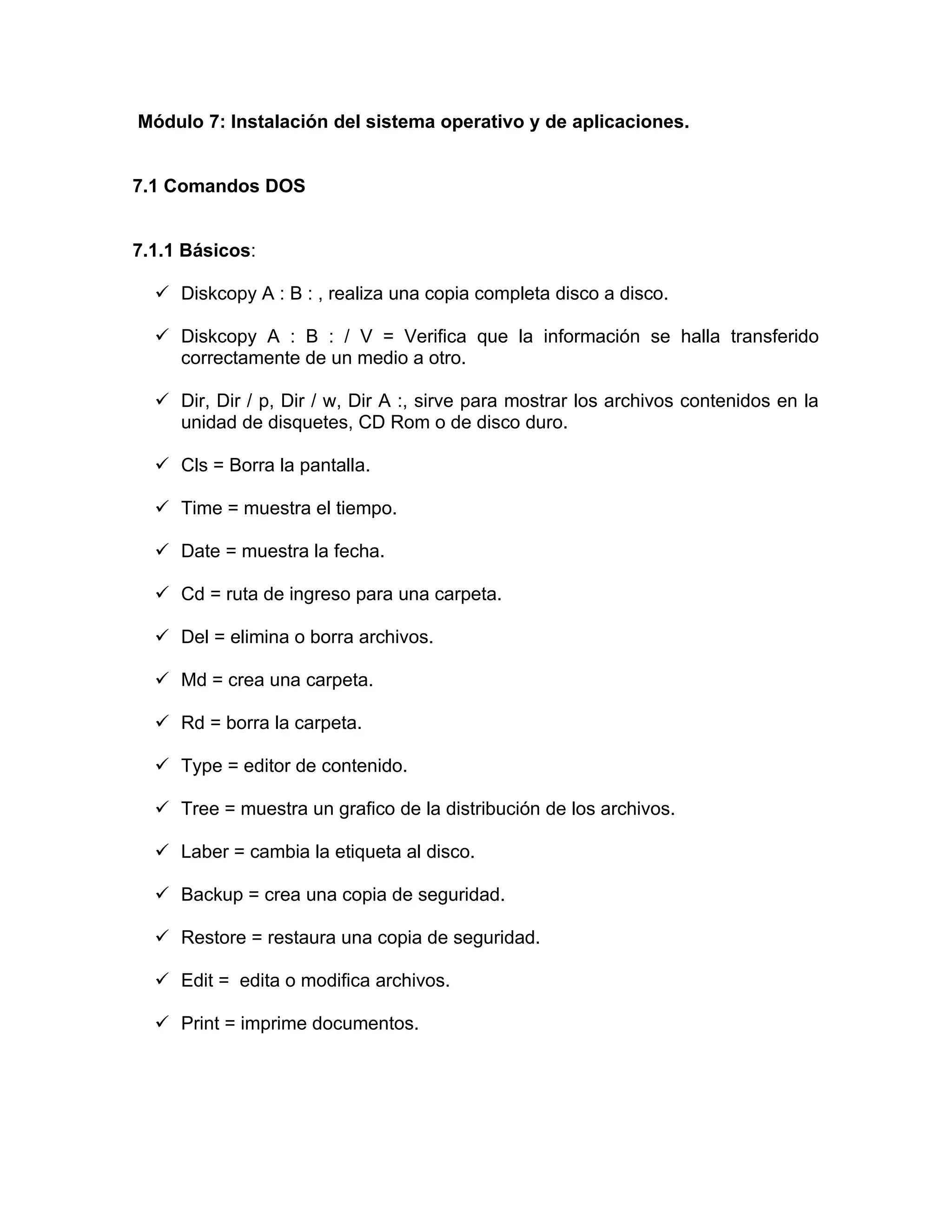 Módulo 7: Instalación del sistema operativo y de aplicaciones.

7.1 Comandos DOS

7.1.1 Básicos:

✓ Diskcopy A : B : , realiza una copia completa disco a disco.

✓ Diskcopy A : B : / V = Verifica que la información se halla transferido correctamente de un medio a otro.

✓ Dir, Dir / p, Dir / w, Dir A :, sirve para mostrar los archivos contenidos en la unidad de disquetes, CD Rom o de disco duro.

✓ Cls = Borra la pantalla.

✓ Time = muestra el tiempo.

✓ Date = muestra la fecha.

✓ Cd = ruta de ingreso para una carpeta.

✓ Del = elimina o borra archivos.

✓ Md = crea una carpeta.

✓ Rd = borra la carpeta.

✓ Type = editor de contenido.

✓ Tree = muestra un grafico de la distribución de los archivos.

✓ Laber = cambia la etiqueta al disco.

✓ Backup = crea una copia de seguridad.

✓ Restore = restaura una copia de seguridad.

✓ Edit = edita o modifica archivos.

✓ Print = imprime documentos.